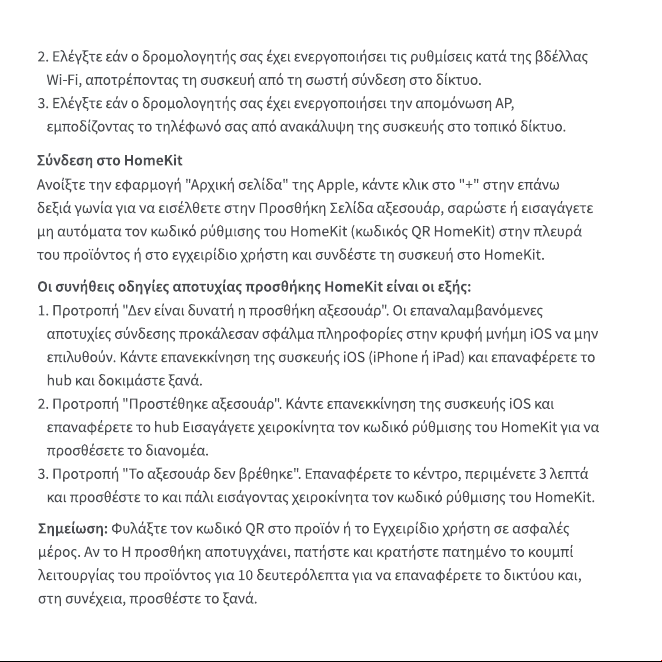 2. Ελέγξτε εάν ο δρομολογητής σας έχει ενεργοποιήσει τις ρυθμίσεις κατά της βδέλλας Wi-Fi, αποτρέποντας τη συσκευή από τη σωστή σύνδεση στο δίκτυο.
3. Ελέγξτε εάν ο δρομολογητής σας έχει ενεργοποιήσει την απομόνωση AP, εμποδίζοντας το τηλέφωνό σας από ανακάλυψη της συσκευής στο τοπικό δίκτυο.

Σύνδεση στο HomeKit
Ανοίξτε την εφαρμογή "Αρχική σελίδα" της Apple, κάντε κλικ στο "+" στην επάνω δεξιά γωνία για να εισέλθετε στην Προσθήκη Σελίδα αξεσουάρ, σαρώστε ή εισαγάγετε μη αυτόματα τον κωδικό ρύθμισης του HomeKit (κωδικός QR HomeKit) στην πλευρά του προϊόντος ή στο εγχειρίδιο χρήστη και συνδέστε τη συσκευή στο HomeKit.

Οι συνήθεις οδηγίες αποτυχίας προσθήκης HomeKit είναι οι εξής:
1. Προτροπή "Δεν είναι δυνατή η προσθήκη αξεσουάρ". Οι επαναλαμβανόμενες αποτυχίες σύνδεσης προκάλεσαν σφάλμα πληροφορίες στην κρυφή μνήμη iOS να μην επιλυθούν. Κάντε επανεκκίνηση της συσκευής iOS (iPhone ή iPad) και επαναφέρετε το hub και δοκιμάστε ξανά.
2. Προτροπή "Προστέθηκε αξεσουάρ". Κάντε επανεκκίνηση της συσκευής iOS και επαναφέρετε το hub Εισαγάγετε χειροκίνητα τον κωδικό ρύθμισης του HomeKit για να προσθέσετε το διανομέα.
3. Προτροπή "Το αξεσουάρ δεν βρέθηκε". Επαναφέρετε το κέντρο, περιμένετε 3 λεπτά και προσθέστε το και πάλι εισάγοντας χειροκίνητα τον κωδικό ρύθμισης του HomeKit.

Σημείωση: Φυλάξτε τον κωδικό QR στο προϊόν ή το Εγχειρίδιο χρήστη σε ασφαλές μέρος. Αν το Η προσθήκη αποτυγχάνει, πατήστε και κρατήστε πατημένο το κουμπί λειτουργίας του προϊόντος για 10 δευτερόλεπτα για να επαναφέρετε το δικτύου και, στη συνέχεια, προσθέστε το ξανά.